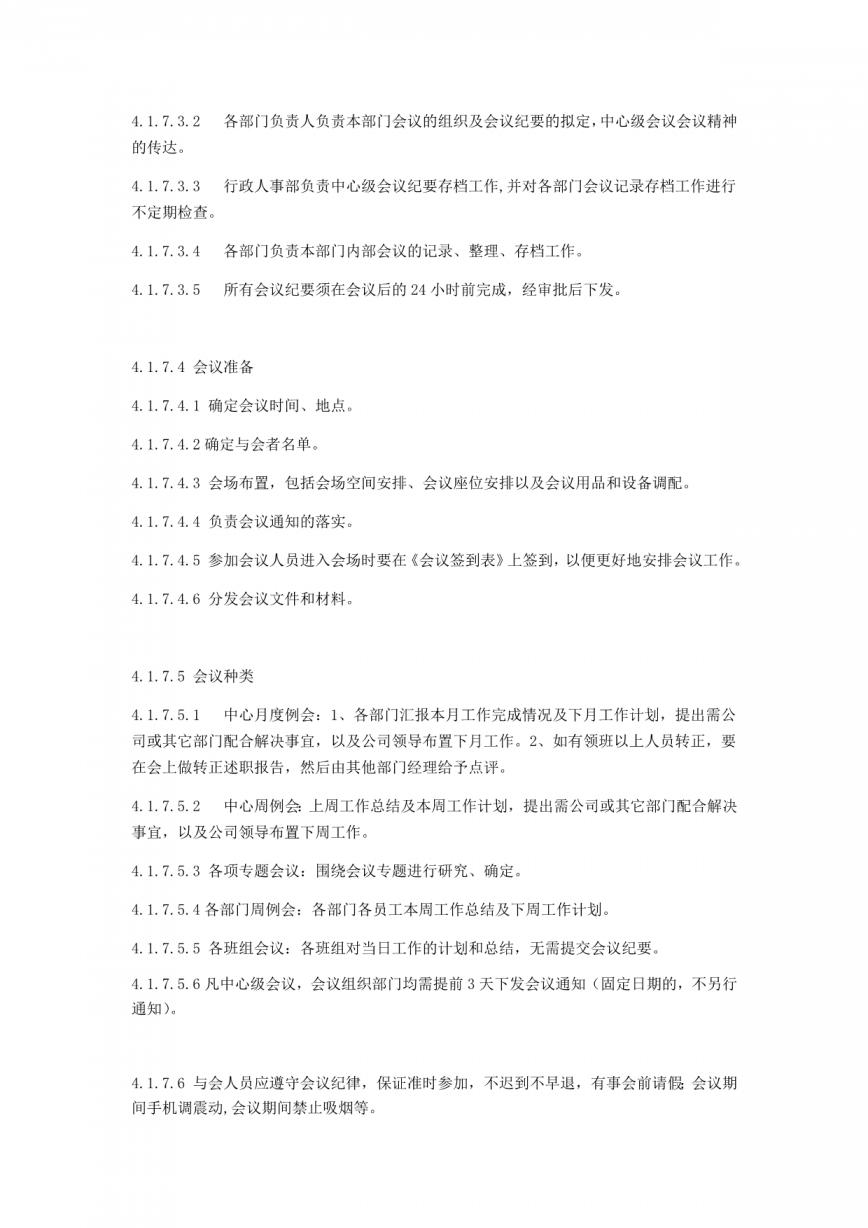 4.1.7.3.2　各部门负责人负责本部门会议的组织及会议纪要的拟定,中心级会议会议精神的传达。

4.1.7.3.3　行政人事部负责中心级会议纪要存档工作,并对各部门会议记录存档工作进行不定期检查。

4.1.7.3.4　各部门负责本部门内部会议的记录、整理、存档工作。

4.1.7.3.5　所有会议纪要须在会议后的 24 小时前完成，经审批后下发。

4.1.7.4 会议准备

4.1.7.4.1 确定会议时间、地点。

4.1.7.4.2 确定与会者名单。

4.1.7.4.3 会场布置，包括会场空间安排、会议座位安排以及会议用品和设备调配。

4.1.7.4.4 负责会议通知的落实。

4.1.7.4.5 参加会议人员进入会场时要在《会议签到表》上签到，以便更好地安排会议工作。

4.1.7.4.6 分发会议文件和材料。

4.1.7.5 会议种类

4.1.7.5.1　中心月度例会：1、各部门汇报本月工作完成情况及下月工作计划，提出需公司或其它部门配合解决事宜，以及公司领导布置下月工作。2、如有领班以上人员转正，要在会上做转正述职报告，然后由其他部门经理给予点评。

4.1.7.5.2　中心周例会:上周工作总结及本周工作计划，提出需公司或其它部门配合解决事宜，以及公司领导布置下周工作。

4.1.7.5.3 各项专题会议：围绕会议专题进行研究、确定。

4.1.7.5.4 各部门周例会：各部门各员工本周工作总结及下周工作计划。

4.1.7.5.5 各班组会议：各班组对当日工作的计划和总结，无需提交会议纪要。

4.1.7.5.6 凡中心级会议，会议组织部门均需提前 3 天下发会议通知（固定日期的，不另行通知)。

4.1.7.6 与会人员应遵守会议纪律，保证准时参加，不迟到不早退，有事会前请假;会议期间手机调震动,会议期间禁止吸烟等。